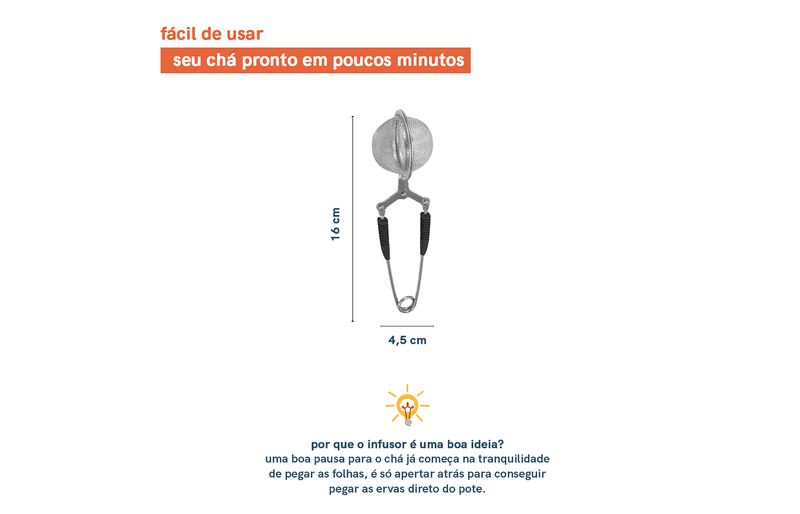 fácil de usar

seu chá pronto em poucos minutos

16 cm

4,5 cm

por que o infusor é uma boa ideia?
uma boa pausa para o chá já começa na tranquilidade de pegar as folhas, é só apertar atrás para conseguir pegar as ervas direto do pote.